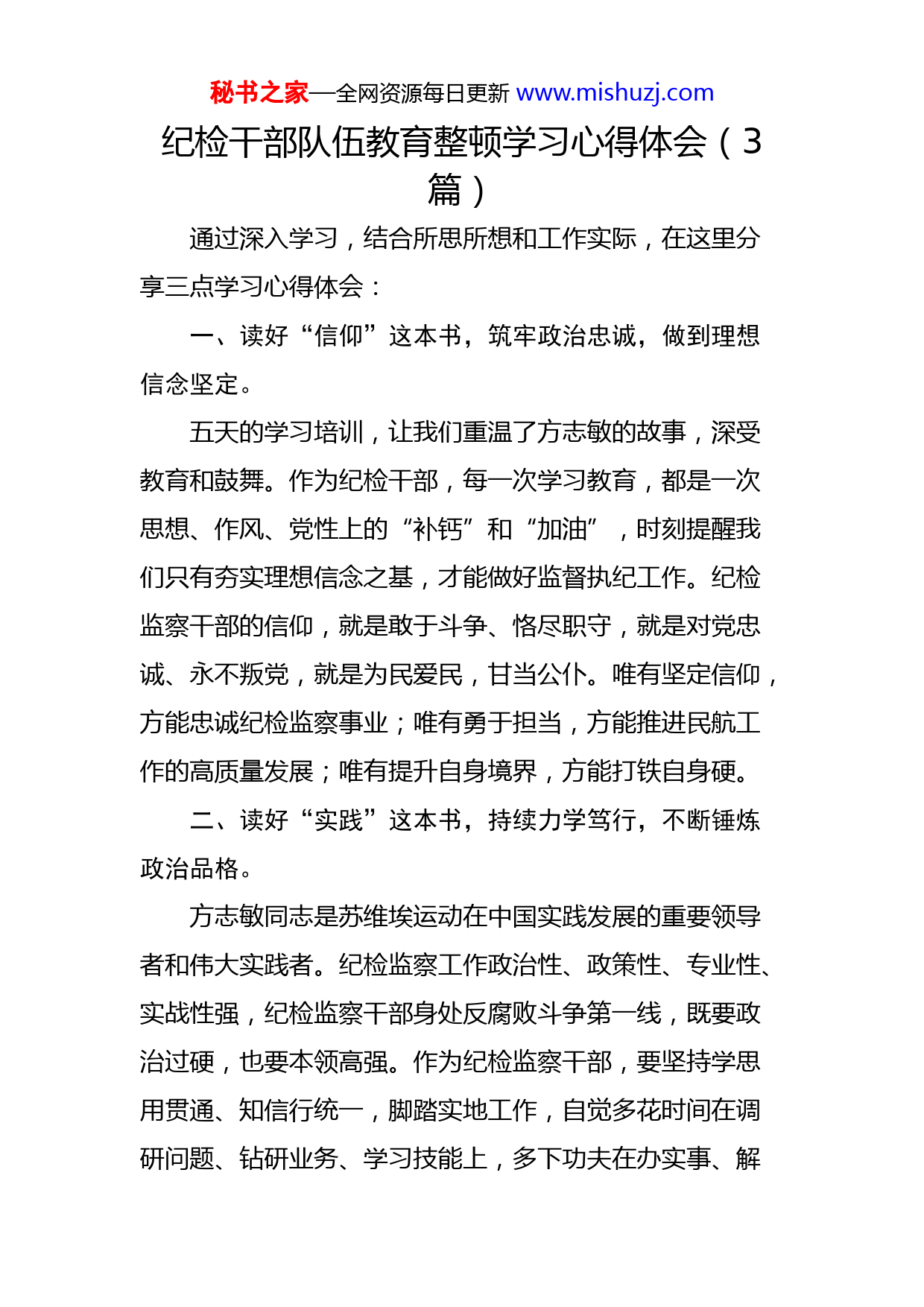 秘书之家—全网资源每日更新 www.mishuzj.com

纪检干部队伍教育整顿学习心得体会（3篇）

通过深入学习，结合所思所想和工作实际，在这里分享三点学习心得体会：

一、读好“信仰”这本书，筑牢政治忠诚，做到理想信念坚定。

五天的学习培训，让我们重温了方志敏的故事，深受教育和鼓舞。作为纪检干部，每一次学习教育，都是一次思想、作风、党性上的“补钙”和“加油”，时刻提醒我们只有夯实理想信念之基，才能做好监督执纪工作。纪检监察干部的信仰，就是敢于斗争、恪尽职守，就是对党忠诚、永不叛党，就是为民爱民，甘当公仆。唯有坚定信仰，方能忠诚纪检监察事业；唯有勇于担当，方能推进民航工作的高质量发展；唯有提升自身境界，方能打铁自身硬。

二、读好“实践”这本书，持续力学笃行，不断锤炼政治品格。

方志敏同志是苏维埃运动在中国实践发展的重要领导者和伟大实践者。纪检监察工作政治性、政策性、专业性、实战性强，纪检监察干部身处反腐败斗争第一线，既要政治过硬，也要本领高强。作为纪检监察干部，要坚持学思用贯通、知信行统一，脚踏实地工作，自觉多花时间在调研问题、钻研业务、学习技能上，多下功夫在办实事、解